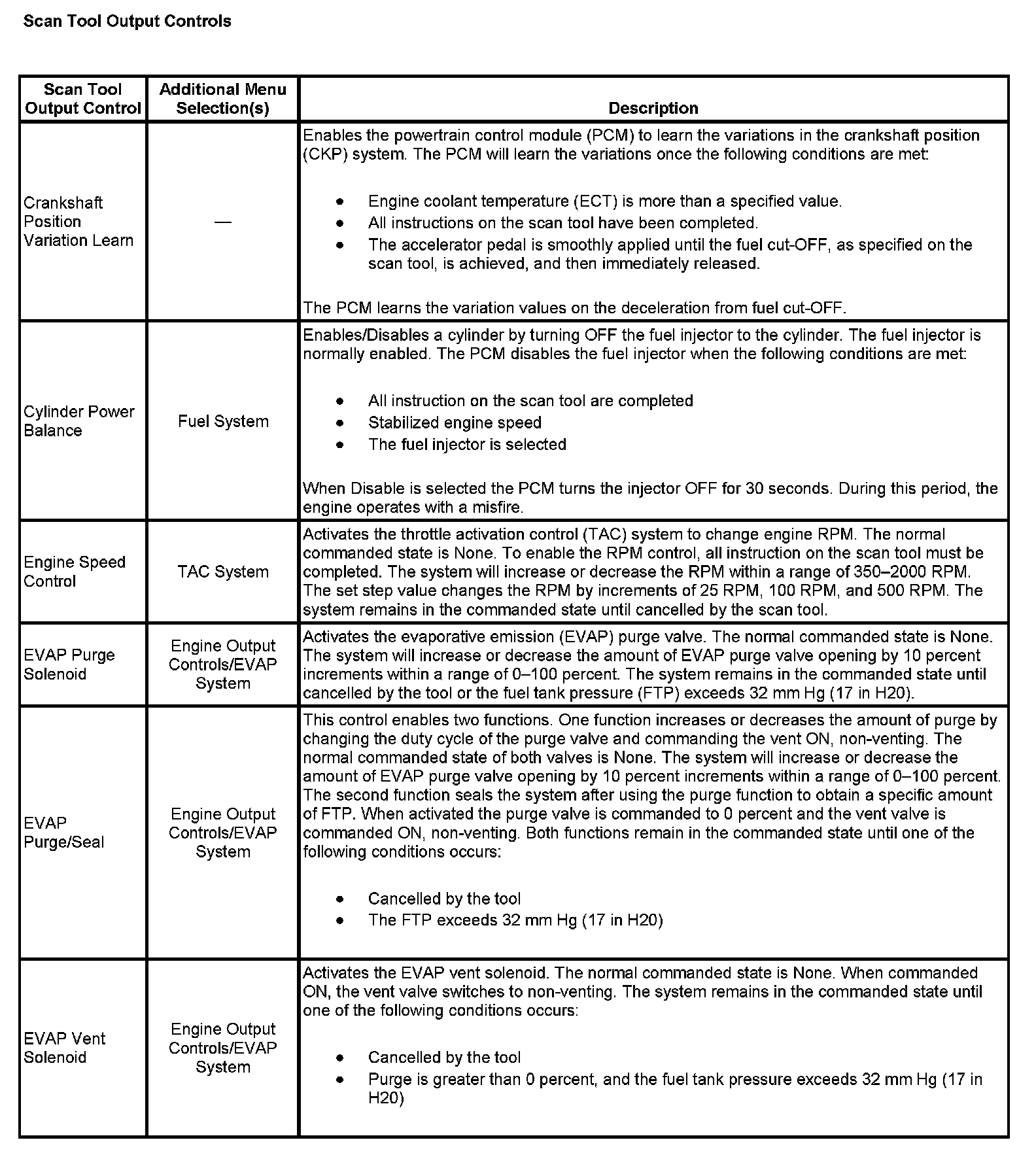 Scan Tool Output Controls

| Scan Tool Output Control | Additional Menu Selection(s) | Description |
|---|---|---|
| Crankshaft Position Variation Learn | — | Enables the powertrain control module (PCM) to learn the variations in the crankshaft position (CKP) system. The PCM will learn the variations once the following conditions are met: • Engine coolant temperature (ECT) is more than a specified value. • All instructions on the scan tool have been completed. • The accelerator pedal is smoothly applied until the fuel cut-OFF, as specified on the scan tool, is achieved, and then immediately released. The PCM learns the variation values on the deceleration from fuel cut-OFF. |
| Cylinder Power Balance | Fuel System | Enables/Disables a cylinder by turning OFF the fuel injector to the cylinder. The fuel injector is normally enabled. The PCM disables the fuel injector when the following conditions are met: • All instruction on the scan tool are completed • Stabilized engine speed • The fuel injector is selected When Disable is selected the PCM turns the injector OFF for 30 seconds. During this period, the engine operates with a misfire. |
| Engine Speed Control | TAC System | Activates the throttle activation control (TAC) system to change engine RPM. The normal commanded state is None. To enable the RPM control, all instruction on the scan tool must be completed. The system will increase or decrease the RPM within a range of 350–2000 RPM. The set step value changes the RPM by increments of 25 RPM, 100 RPM, and 500 RPM. The system remains in the commanded state until cancelled by the scan tool. |
| EVAP Purge Solenoid | Engine Output Controls/EVAP System | Activates the evaporative emission (EVAP) purge valve. The normal commanded state is None. The system will increase or decrease the amount of EVAP purge valve opening by 10 percent increments within a range of 0–100 percent. The system remains in the commanded state until cancelled by the tool or the fuel tank pressure (FTP) exceeds 32 mm Hg (17 in H20). |
| EVAP Purge/Seal | Engine Output Controls/EVAP System | This control enables two functions. One function increases or decreases the amount of purge by changing the duty cycle of the purge valve and commanding the vent ON, non-venting. The normal commanded state of both valves is None. The system will increase or decrease the amount of EVAP purge valve opening by 10 percent increments within a range of 0–100 percent. The second function seals the system after using the purge function to obtain a specific amount of FTP. When activated the purge valve is commanded to 0 percent and the vent valve is commanded ON, non-venting. Both functions remain in the commanded state until one of the following conditions occurs: • Cancelled by the tool • The FTP exceeds 32 mm Hg (17 in H20) |
| EVAP Vent Solenoid | Engine Output Controls/EVAP System | Activates the EVAP vent solenoid. The normal commanded state is None. When commanded ON, the vent valve switches to non-venting. The system remains in the commanded state until one of the following conditions occurs: • Cancelled by the tool • Purge is greater than 0 percent, and the fuel tank pressure exceeds 32 mm Hg (17 in H20) |